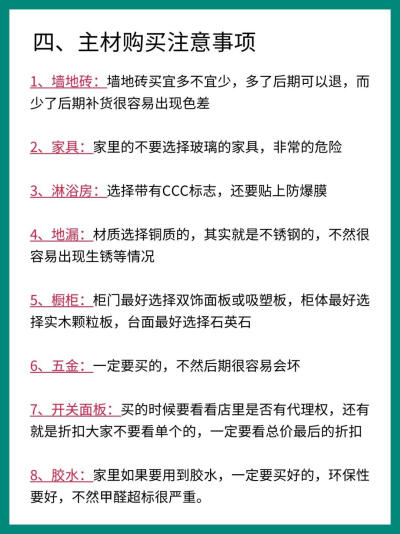 四、主材购买注意事项

1、墙地砖：墙地砖买宜多不宜少，多了后期可以退，而少了后期补货很容易出现色差

2、家具：家里的不要选择玻璃的家具，非常的危险

3、淋浴房：选择带有CCC标志，还要贴上防爆膜

4、地漏：材质选择铜质的，其实就是不锈钢的，不然很容易出现生锈等情况

5、橱柜：柜门最好选择双饰面板或吸塑板，柜体最好选择实木颗粒板，台面最好选择石英石

6、五金：一定要买的，不然后期很容易会坏

7、开关面板：买的时候要看看店里是否有代理权，还有就是折扣大家不要看单个的，一定要看总价最后的折扣

8、胶水：家里如果要用到胶水，一定要买好的，环保性要好，不然甲醛超标很严重。